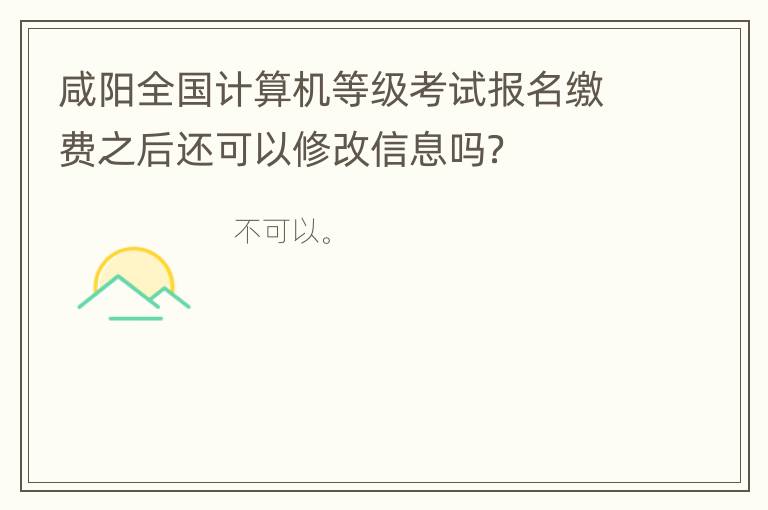 咸阳全国计算机等级考试报名缴费之后还可以修改信息吗?

不可以。